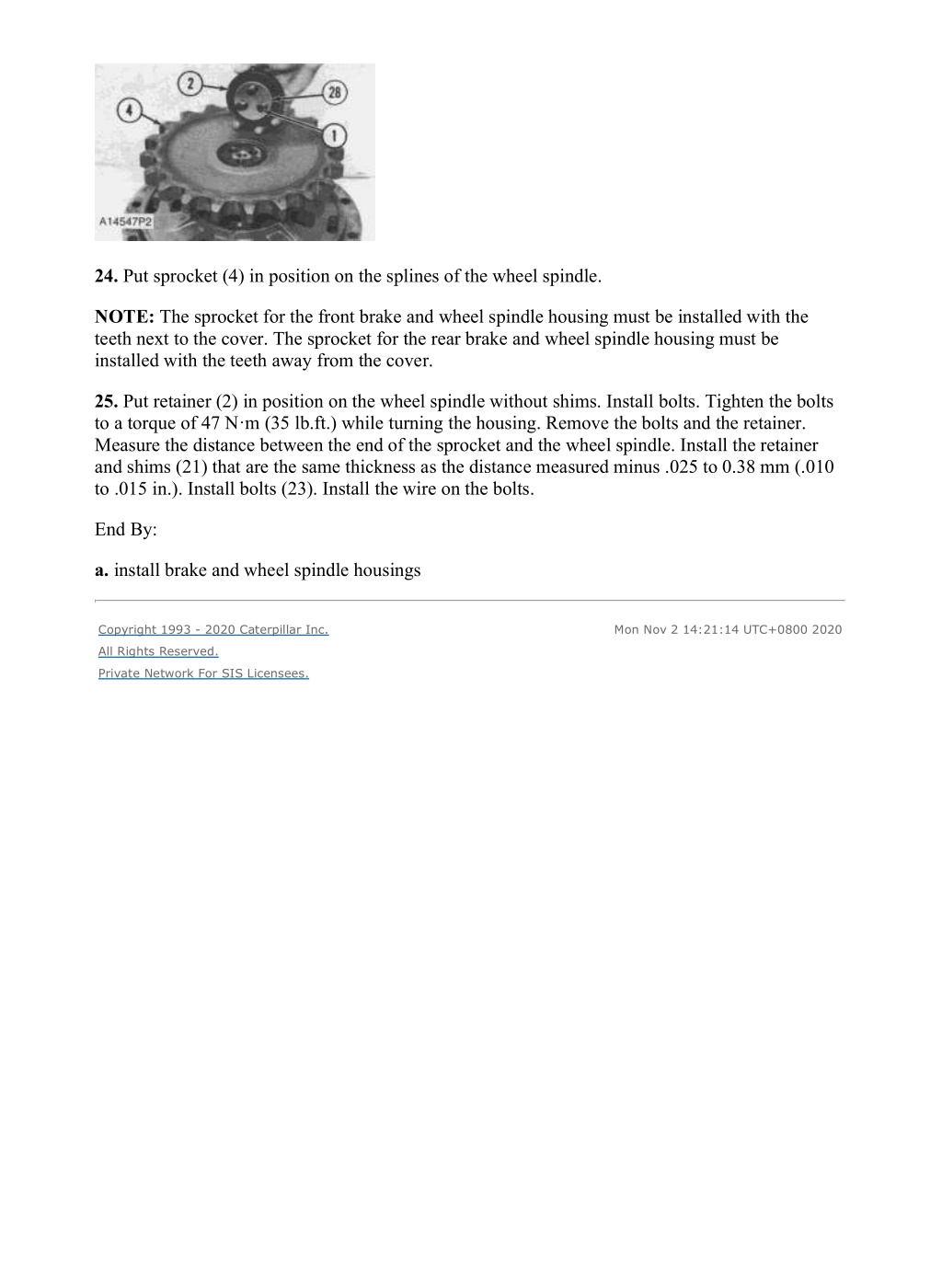 2
28
4
1
A14547P2

**24.** Put sprocket (4) in position on the splines of the wheel spindle.

**NOTE:** The sprocket for the front brake and wheel spindle housing must be installed with the teeth next to the cover. The sprocket for the rear brake and wheel spindle housing must be installed with the teeth away from the cover.

**25.** Put retainer (2) in position on the wheel spindle without shims. Install bolts. Tighten the bolts to a torque of 47 N·m (35 lb.ft.) while turning the housing. Remove the bolts and the retainer. Measure the distance between the end of the sprocket and the wheel spindle. Install the retainer and shims (21) that are the same thickness as the distance measured minus .025 to 0.38 mm (.010 to .015 in.). Install bolts (23). Install the wire on the bolts.

End By:

**a.** install brake and wheel spindle housings

Copyright 1993 - 2020 Caterpillar Inc.
All Rights Reserved.
Private Network For SIS Licensees.

Mon Nov 2 14:21:14 UTC+0800 2020